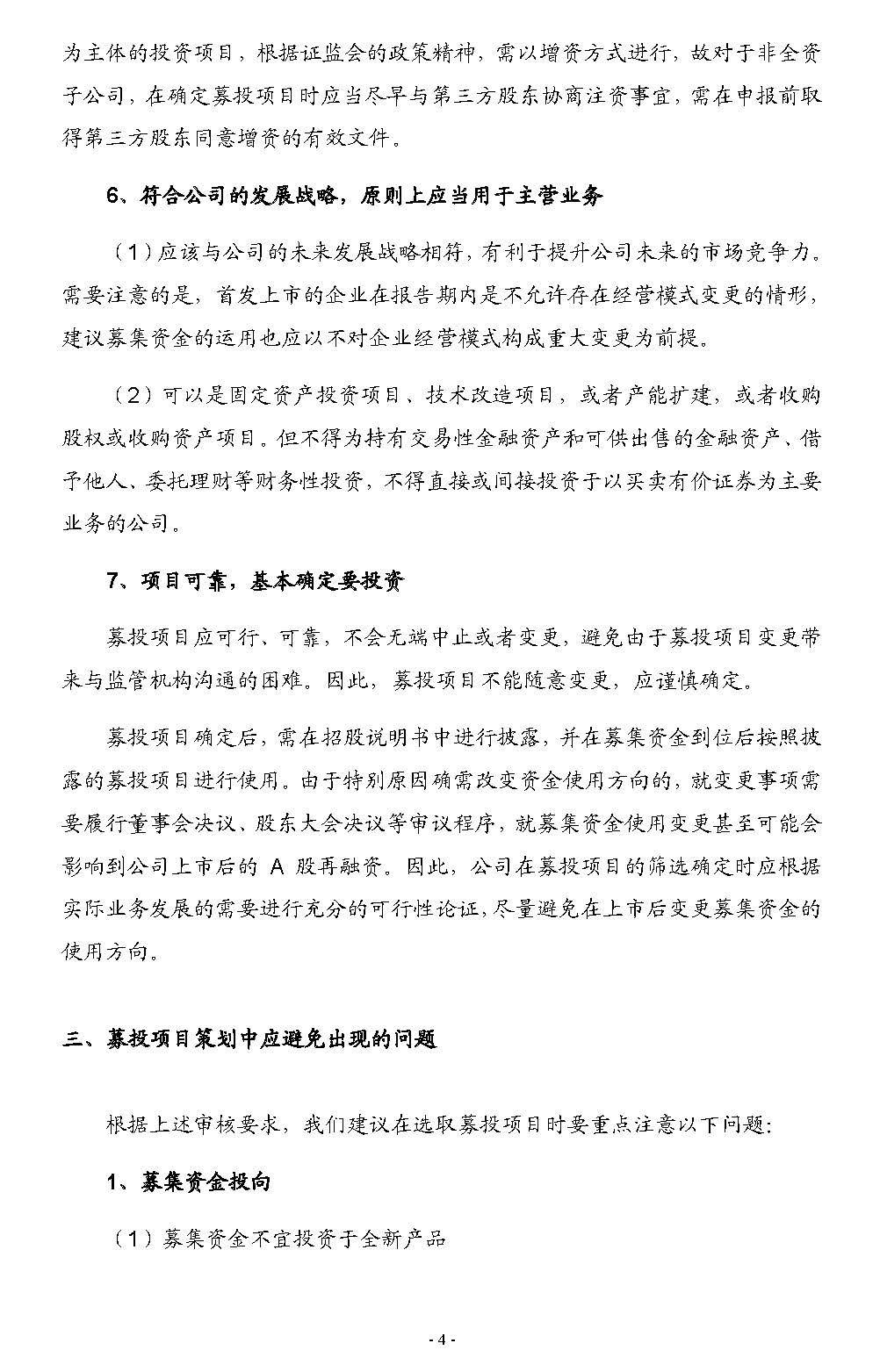 为主体的投资项目，根据证监会的政策精神，需以增资方式进行，故对于非全资子公司，在确定募投项目时应当尽早与第三方股东协商注资事宜，需在申报前取得第三方股东同意增资的有效文件。

6、符合公司的发展战略，原则上应当用于主营业务

（1）应该与公司的未来发展战略相符，有利于提升公司未来的市场竞争力。需要注意的是，首发上市的企业在报告期内是不允许存在经营模式变更的情形，建议募集资金的运用也应以不对企业经营模式构成重大变更为前提。

（2）可以是固定资产投资项目、技术改造项目，或者产能扩建，或者收购股权或收购资产项目。但不得为持有交易性金融资产和可供出售的金融资产、借予他人、委托理财等财务性投资，不得直接或间接投资于以买卖有价证券为主要业务的公司。

7、项目可靠，基本确定要投资

募投项目应可行、可靠，不会无端中止或者变更，避免由于募投项目变更带来与监管机构沟通的困难。因此，募投项目不能随意变更，应谨慎确定。

募投项目确定后，需在招股说明书中进行披露，并在募集资金到位后按照披露的募投项目进行使用。由于特别原因确需改变资金使用方向的，就变更事项需要履行董事会决议、股东大会决议等审议程序，就募集资金使用变更甚至可能会影响到公司上市后的 A 股再融资。因此，公司在募投项目的筛选确定时应根据实际业务发展的需要进行充分的可行性论证，尽量避免在上市后变更募集资金的使用方向。

三、募投项目策划中应避免出现的问题

根据上述审核要求，我们建议在选取募投项目时要重点注意以下问题：

1、募集资金投向

（1）募集资金不宜投资于全新产品

- 4 -